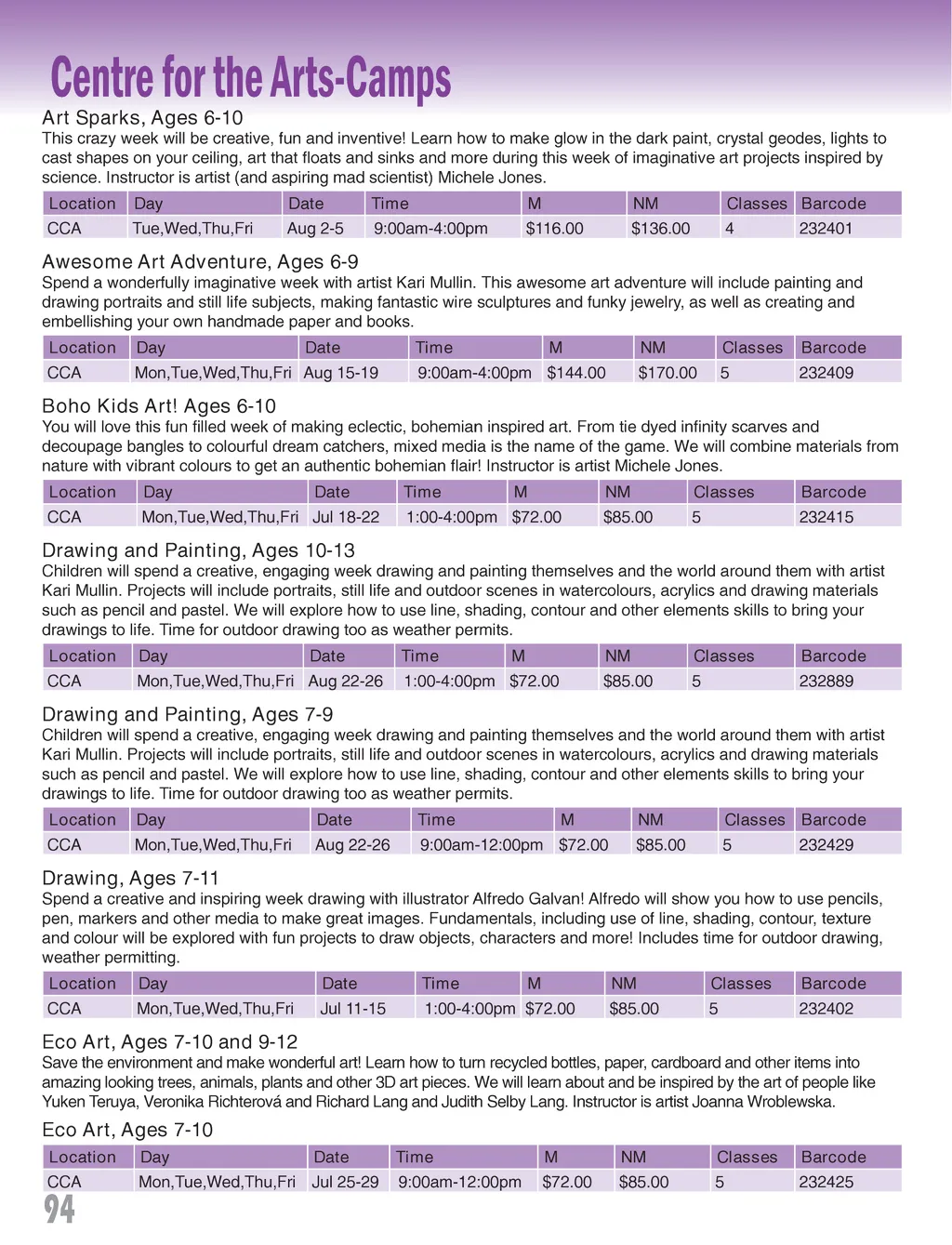 Centre for the Arts-Camps

Art Sparks, Ages 6-10
This crazy week will be creative, fun and inventive! Learn how to make glow in the dark paint, crystal geodes, lights to cast shapes on your ceiling, art that floats and sinks and more during this week of imaginative art projects inspired by science. Instructor is artist (and aspiring mad scientist) Michele Jones.

| Location | Day | Date | Time | M | NM | Classes | Barcode |
|---|---|---|---|---|---|---|---|
| CCA | Tue,Wed,Thu,Fri | Aug 2-5 | 9:00am-4:00pm | $116.00 | $136.00 | 4 | 232401 |

Awesome Art Adventure, Ages 6-9
Spend a wonderfully imaginative week with artist Kari Mullin. This awesome art adventure will include painting and drawing portraits and still life subjects, making fantastic wire sculptures and funky jewelry, as well as creating and embellishing your own handmade paper and books.

| Location | Day | Date | Time | M | NM | Classes | Barcode |
|---|---|---|---|---|---|---|---|
| CCA | Mon,Tue,Wed,Thu,Fri | Aug 15-19 | 9:00am-4:00pm | $144.00 | $170.00 | 5 | 232409 |

Boho Kids Art! Ages 6-10
You will love this fun filled week of making eclectic, bohemian inspired art. From tie dyed infinity scarves and decoupage bangles to colourful dream catchers, mixed media is the name of the game. We will combine materials from nature with vibrant colours to get an authentic bohemian flair! Instructor is artist Michele Jones.

| Location | Day | Date | Time | M | NM | Classes | Barcode |
|---|---|---|---|---|---|---|---|
| CCA | Mon,Tue,Wed,Thu,Fri | Jul 18-22 | 1:00-4:00pm | $72.00 | $85.00 | 5 | 232415 |

Drawing and Painting, Ages 10-13
Children will spend a creative, engaging week drawing and painting themselves and the world around them with artist Kari Mullin. Projects will include portraits, still life and outdoor scenes in watercolours, acrylics and drawing materials such as pencil and pastel. We will explore how to use line, shading, contour and other elements skills to bring your drawings to life. Time for outdoor drawing too as weather permits.

| Location | Day | Date | Time | M | NM | Classes | Barcode |
|---|---|---|---|---|---|---|---|
| CCA | Mon,Tue,Wed,Thu,Fri | Aug 22-26 | 1:00-4:00pm | $72.00 | $85.00 | 5 | 232889 |

Drawing and Painting, Ages 7-9
Children will spend a creative, engaging week drawing and painting themselves and the world around them with artist Kari Mullin. Projects will include portraits, still life and outdoor scenes in watercolours, acrylics and drawing materials such as pencil and pastel. We will explore how to use line, shading, contour and other elements skills to bring your drawings to life. Time for outdoor drawing too as weather permits.

| Location | Day | Date | Time | M | NM | Classes | Barcode |
|---|---|---|---|---|---|---|---|
| CCA | Mon,Tue,Wed,Thu,Fri | Aug 22-26 | 9:00am-12:00pm | $72.00 | $85.00 | 5 | 232429 |

Drawing, Ages 7-11
Spend a creative and inspiring week drawing with illustrator Alfredo Galvan! Alfredo will show you how to use pencils, pen, markers and other media to make great images. Fundamentals, including use of line, shading, contour, texture and colour will be explored with fun projects to draw objects, characters and more! Includes time for outdoor drawing, weather permitting.

| Location | Day | Date | Time | M | NM | Classes | Barcode |
|---|---|---|---|---|---|---|---|
| CCA | Mon,Tue,Wed,Thu,Fri | Jul 11-15 | 1:00-4:00pm | $72.00 | $85.00 | 5 | 232402 |

Eco Art, Ages 7-10 and 9-12
Save the environment and make wonderful art! Learn how to turn recycled bottles, paper, cardboard and other items into amazing looking trees, animals, plants and other 3D art pieces. We will learn about and be inspired by the art of people like Yuken Teruya, Veronika Richterová and Richard Lang and Judith Selby Lang. Instructor is artist Joanna Wroblewska.

Eco Art, Ages 7-10

| Location | Day | Date | Time | M | NM | Classes | Barcode |
|---|---|---|---|---|---|---|---|
| CCA | Mon,Tue,Wed,Thu,Fri | Jul 25-29 | 9:00am-12:00pm | $72.00 | $85.00 | 5 | 232425 |

94